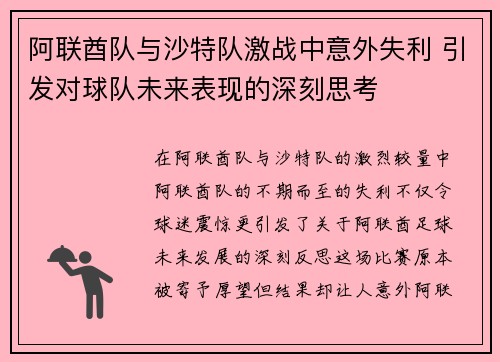 阿联酋队与沙特队激战中意外失利 引发对球队未来表现的深刻思考

在阿联酋队与沙特队的激烈较量中阿联酋队的不期而至的失利不仅令球迷震惊更引发了关于阿联酋足球未来发展的深刻反思这场比赛原本被寄予厚望但结果却让人意外阿联